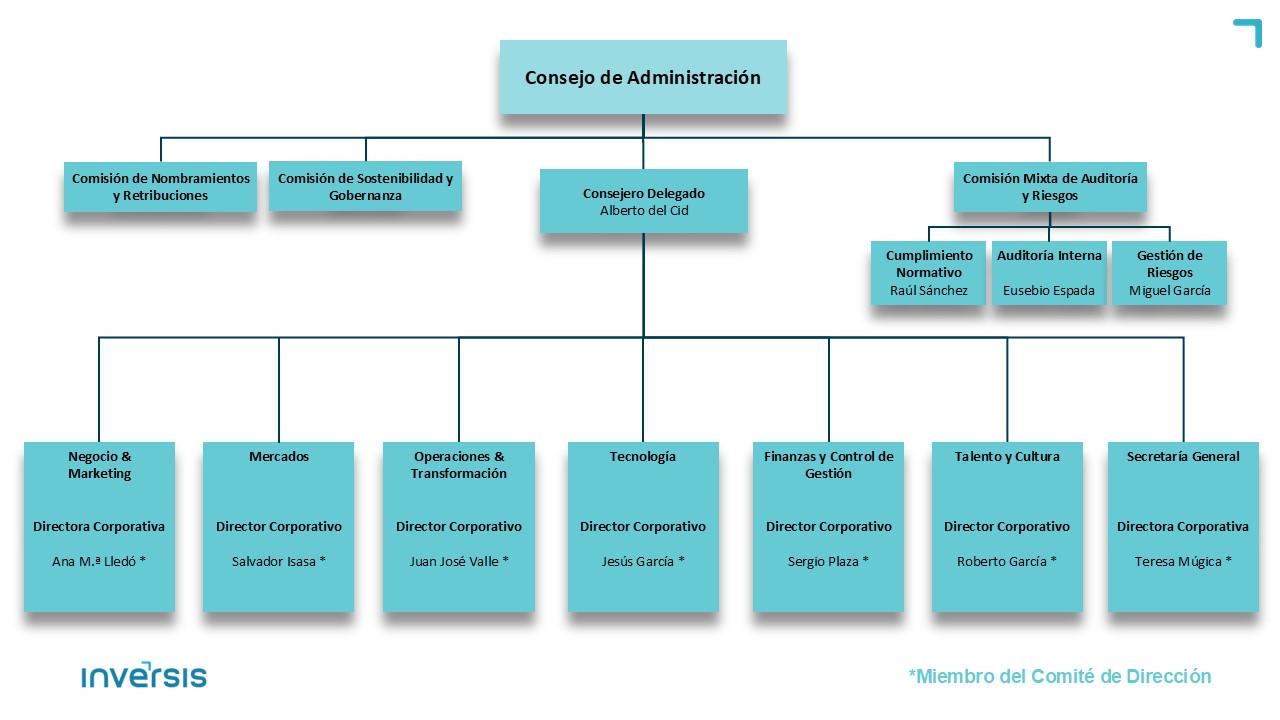 Consejo de Administración

Comisión de Nombramientos y Retribuciones

Comisión de Sostenibilidad y Gobernanza

Consejero Delegado
Alberto del Cid

Comisión Mixta de Auditoría y Riesgos

Cumplimiento Normativo
Raúl Sánchez

Auditoría Interna
Eusebio Espada

Gestión de Riesgos
Miguel García

Negocio & Marketing
Directora Corporativa
Ana M.ª Lledó *

Mercados
Director Corporativo
Salvador Isasa *

Operaciones & Transformación
Director Corporativo
Juan José Valle *

Tecnología
Director Corporativo
Jesús García *

Finanzas y Control de Gestión
Director Corporativo
Sergio Plaza *

Talento y Cultura
Director Corporativo
Roberto García *

Secretaría General
Directora Corporativa
Teresa Múgica *

inversis

*Miembro del Comité de Dirección